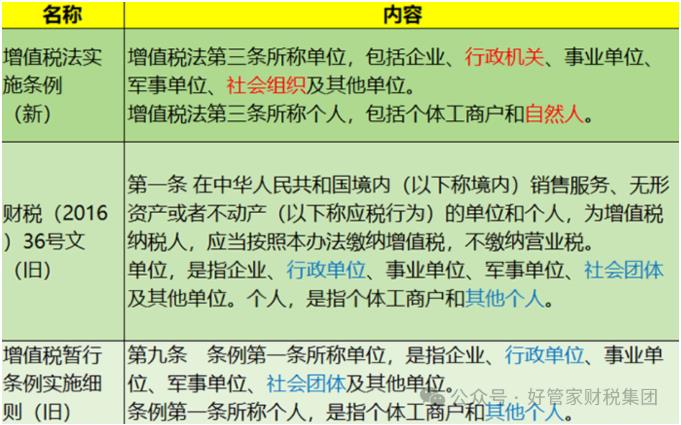 | 名称 | 内容 |
|---|---|
| 增值税法实施条例（新） | 增值税法第三条所称单位，包括企业、行政机关、事业单位、军事单位、社会组织及其他单位。增值税法第三条所称个人，包括个体工商户和自然人。 |
| 财税（2016）36号文（旧） | 第一条 在中华人民共和国境内（以下称境内）销售服务、无形资产或者不动产（以下称应税行为）的单位和个人，为增值税纳税人，应当按照本办法缴纳增值税，不缴纳营业税。单位，是指企业、行政单位、事业单位、军事单位、社会团体及其他单位。个人，是指个体工商户和其他个人。 |
| 增值税暂行条例实施细则（旧） | 第九条 条例第一条所称单位，是指企业、行政单位、事业单位、军事单位、社会团体及其他单位。条例第一条所称个人，是指个体工商户和其他个人。 |

公众号：好管家财税集团